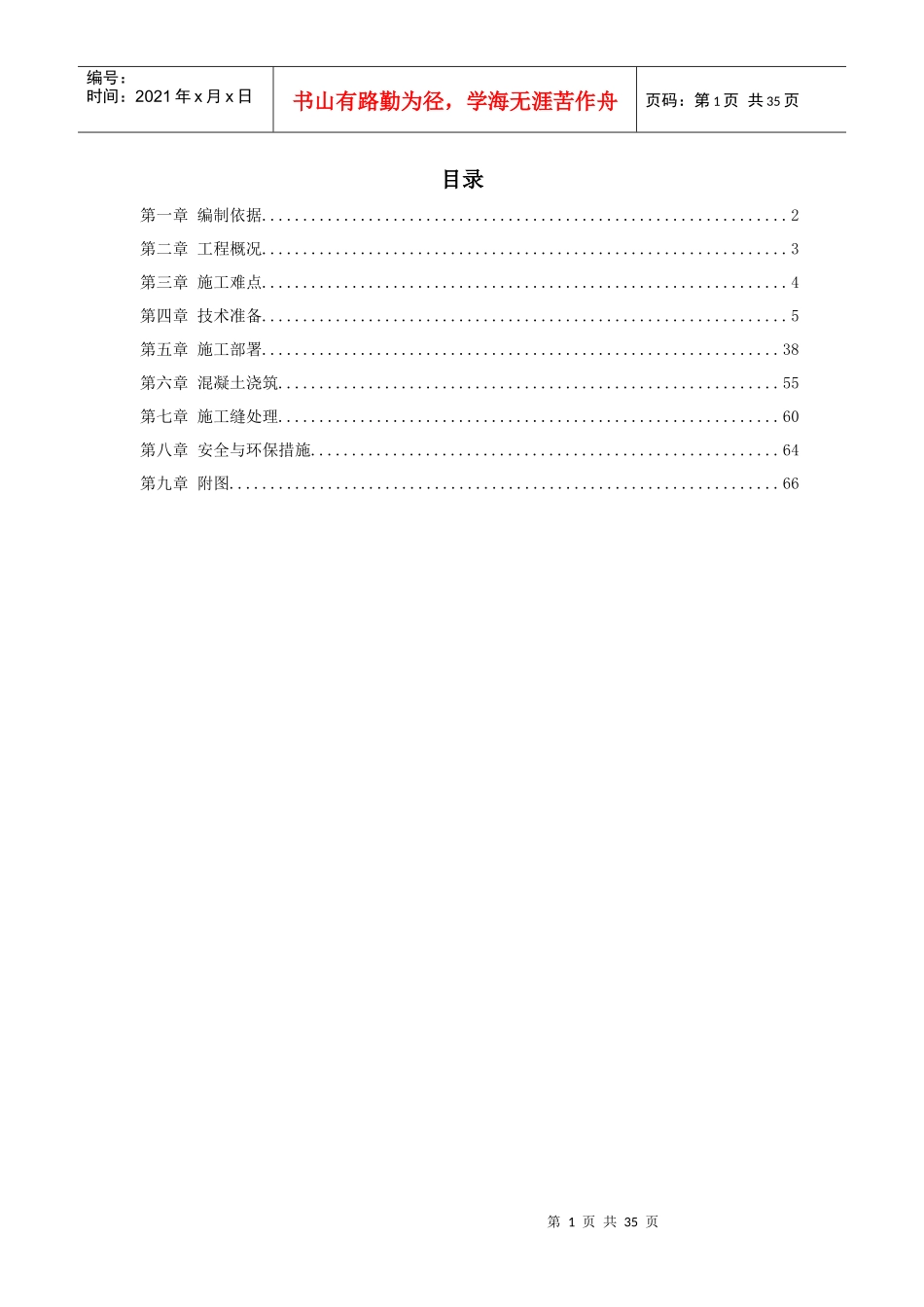 编号：
时间：2021年x月x日

书山有路勤为径，学海无涯苦作舟

页码：第1页 共35页

目录

第一章 编制依据 2

第二章 工程概况 3

第三章 施工难点 4

第四章 技术准备 5

第五章 施工部署 38

第六章 混凝土浇筑 55

第七章 施工缝处理 60

第八章 安全与环保措施 64

第九章 附图 66

第1页 共35页